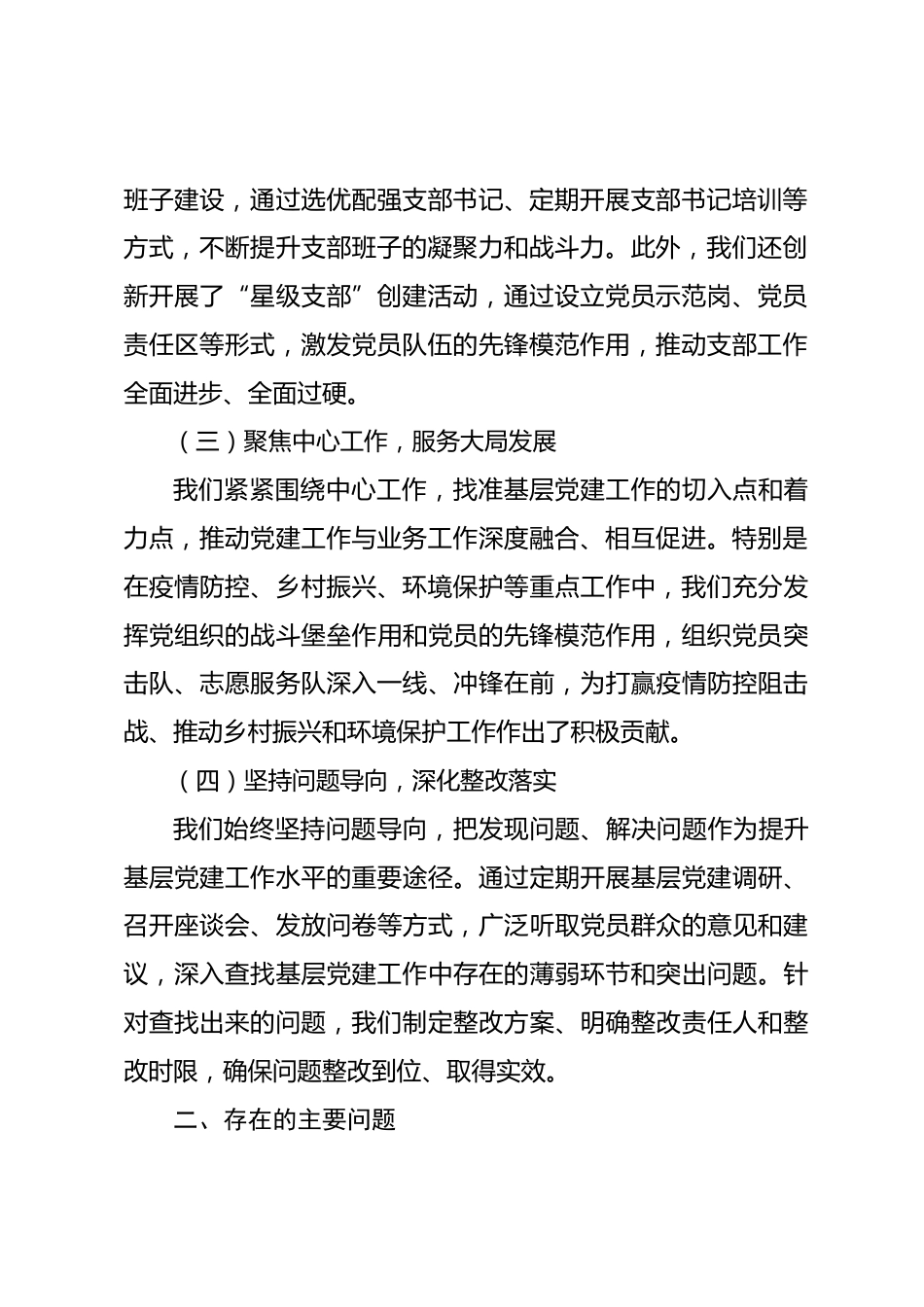 班子建设，通过选优配强支部书记、定期开展支部书记培训等方式，不断提升支部班子的凝聚力和战斗力。此外，我们还创新开展了“星级支部”创建活动，通过设立党员示范岗、党员责任区等形式，激发党员队伍的先锋模范作用，推动支部工作全面进步、全面过硬。

（三）聚焦中心工作，服务大局发展

我们紧紧围绕中心工作，找准基层党建工作的切入点和着力点，推动党建工作与业务工作深度融合、相互促进。特别是在疫情防控、乡村振兴、环境保护等重点工作中，我们充分发挥党组织的战斗堡垒作用和党员的先锋模范作用，组织党员突击队、志愿服务队深入一线、冲锋在前，为打赢疫情防控阻击战、推动乡村振兴和环境保护工作作出了积极贡献。

（四）坚持问题导向，深化整改落实

我们始终坚持问题导向，把发现问题、解决问题作为提升基层党建工作水平的重要途径。通过定期开展基层党建调研、召开座谈会、发放问卷等方式，广泛听取党员群众的意见和建议，深入查找基层党建工作中存在的薄弱环节和突出问题。针对查找出来的问题，我们制定整改方案、明确整改责任人和整改时限，确保问题整改到位、取得实效。

二、存在的主要问题